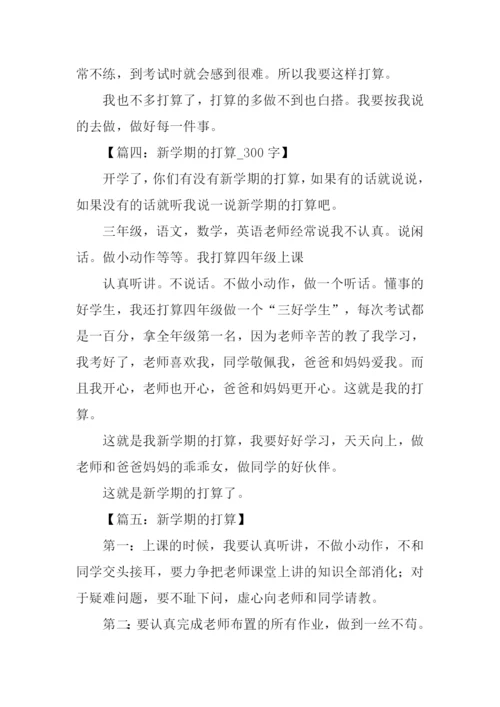 常不练，到考试时就会感到很难。所以我要这样打算。

我也不多打算了，打算的多做不到也白搭。我要按我说的去做，做好每一件事。

【篇四：新学期的打算_300 字】

开学了，你们有没有新学期的打算，如果有的话就说说，如果没有的话就听我说一说新学期的打算吧。

三年级，语文，数学，英语老师经常说我不认真。说闲话。做小动作等等。我打算四年级上课

认真听讲。不说话。不做小动作，做一个听话。懂事的好学生，我还打算四年级做一个“三好学生”，每次考试都是一百分，拿全年级第一名，因为老师辛苦的教了我学习，我考好了，老师喜欢我，同学敬佩我，爸爸和妈妈爱我。而且我开心，老师也开心，爸爸和妈妈更开心。这就是我的打算。

这就是我新学期的打算，我要好好学习，天天向上，做老师和爸爸妈妈的乖乖女，做同学的好伙伴。

这就是新学期的打算了。

【篇五：新学期的打算】

第一：上课的时候，我要认真听讲，不做小动作，不和同学交头接耳，要力争把老师课堂上讲的知识全部消化；对于疑难问题，要不耻下问，虚心向老师和同学请教。

第二：要认真完成老师布置的所有作业，做到一丝不苟。